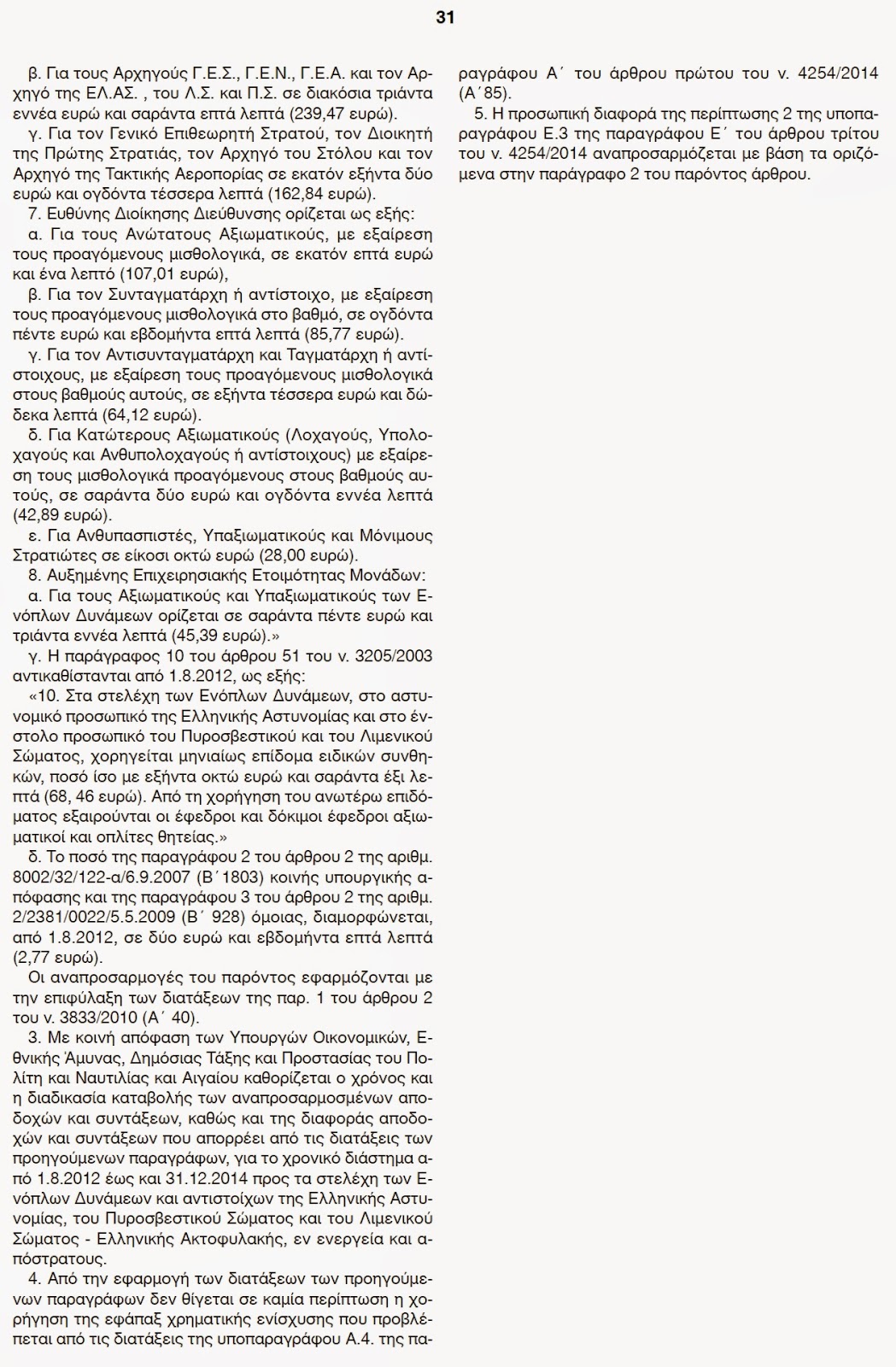 31

β. Για τους Αρχηγούς Γ.Ε.Σ., Γ.Ε.Ν., Γ.Ε.Α. και τον Αρχηγό της ΕΛ.ΑΣ. , του Λ.Σ. και Π.Σ. σε διακόσια τριάντα εννέα ευρώ και σαράντα επτά λεπτά (239,47 ευρώ).

γ. Για τον Γενικό Επιθεωρητή Στρατού, τον Διοικητή της Πρώτης Στρατιάς, τον Αρχηγό του Στόλου και τον Αρχηγό της Τακτικής Αεροπορίας σε εκατόν εξήντα δύο ευρώ και ογδόντα τέσσερα λεπτά (162,84 ευρώ).

7. Ευθύνης Διοίκησης Διεύθυνσης ορίζεται ως εξής:

α. Για τους Ανώτατους Αξιωματικούς, με εξαίρεση τους προαγόμενους μισθολογικά, σε εκατόν επτά ευρώ και ένα λεπτό (107,01 ευρώ),

β. Για τον Συνταγματάρχη ή αντίστοιχο, με εξαίρεση τους προαγόμενους μισθολογικά στο βαθμό, σε ογδόντα πέντε ευρώ και εβδομήντα επτά λεπτά (85,77 ευρώ).

γ. Για τον Αντισυνταγματάρχη και Ταγματάρχη ή αντίστοιχους, με εξαίρεση τους προαγόμενους μισθολογικά στους βαθμούς αυτούς, σε εξήντα τέσσερα ευρώ και δώδεκα λεπτά (64,12 ευρώ).

δ. Για Κατώτερους Αξιωματικούς (Λοχαγούς, Υπολοχαγούς και Ανθυπολοχαγούς ή αντίστοιχους) με εξαίρεση τους μισθολογικά προαγόμενους στους βαθμούς αυτούς, σε σαράντα δύο ευρώ και ογδόντα εννέα λεπτά (42,89 ευρώ).

ε. Για Ανθυπασπιστές, Υπαξιωματικούς και Μόνιμους Στρατιώτες σε είκοσι οκτώ ευρώ (28,00 ευρώ).

8. Αυξημένης Επιχειρησιακής Ετοιμότητας Μονάδων:

α. Για τους Αξιωματικούς και Υπαξιωματικούς των Ενόπλων Δυνάμεων ορίζεται σε σαράντα πέντε ευρώ και τριάντα εννέα λεπτά (45,39 ευρώ).»

γ. Η παράγραφος 10 του άρθρου 51 του ν. 3205/2003 αντικαθίστανται από 1.8.2012, ως εξής:

«10. Στα στελέχη των Ενόπλων Δυνάμεων, στο αστυνομικό προσωπικό της Ελληνικής Αστυνομίας και στο ένστολο προσωπικό του Πυροσβεστικού και του Λιμενικού Σώματος, χορηγείται μηνιαίως επίδομα ειδικών συνθηκών, ποσό ίσο με εξήντα οκτώ ευρώ και σαράντα έξι λεπτά (68, 46 ευρώ). Από τη χορήγηση του ανωτέρω επιδόματος εξαιρούνται οι έφεδροι και δόκιμοι έφεδροι αξιωματικοί και οπλίτες θητείας.»

δ. Το ποσό της παραγράφου 2 του άρθρου 2 της αριθμ. 8002/32/122-α/6.9.2007 (Β΄1803) κοινής υπουργικής απόφασης και της παραγράφου 3 του άρθρου 2 της αριθμ. 2/2381/0022/5.5.2009 (Β΄ 928) όμοιας, διαμορφώνεται, από 1.8.2012, σε δύο ευρώ και εβδομήντα επτά λεπτά (2,77 ευρώ).

Οι αναπροσαρμογές του παρόντος εφαρμόζονται με την επιφύλαξη των διατάξεων της παρ. 1 του άρθρου 2 του ν. 3833/2010 (Α΄ 40).

3. Με κοινή απόφαση των Υπουργών Οικονομικών, Εθνικής Άμυνας, Δημόσιας Τάξης και Προστασίας του Πολίτη και Ναυτιλίας και Αιγαίου καθορίζεται ο χρόνος και η διαδικασία καταβολής των αναπροσαρμοσμένων αποδοχών και συντάξεων, καθώς και της διαφοράς αποδοχών και συντάξεων που απορρέει από τις διατάξεις των προηγούμενων παραγράφων, για το χρονικό διάστημα από 1.8.2012 έως και 31.12.2014 προς τα στελέχη των Ενόπλων Δυνάμεων και αντιστοίχων της Ελληνικής Αστυνομίας, του Πυροσβεστικού Σώματος και του Λιμενικού Σώματος - Ελληνικής Ακτοφυλακής, εν ενεργεία και απόστρατους.

4. Από την εφαρμογή των διατάξεων των προηγούμενων παραγράφων δεν θίγεται σε καμία περίπτωση η χορήγηση της εφάπαξ χρηματικής ενίσχυσης που προβλέπεται από τις διατάξεις της υποπαραγράφου Α.4. της παραγράφου Α΄ του άρθρου πρώτου του ν. 4254/2014 (Α΄85).

5. Η προσωπική διαφορά της περίπτωσης 2 της υποπαραγράφου Ε.3 της παραγράφου Ε΄ του άρθρου τρίτου του ν. 4254/2014 αναπροσαρμόζεται με βάση τα οριζόμενα στην παράγραφο 2 του παρόντος άρθρου.